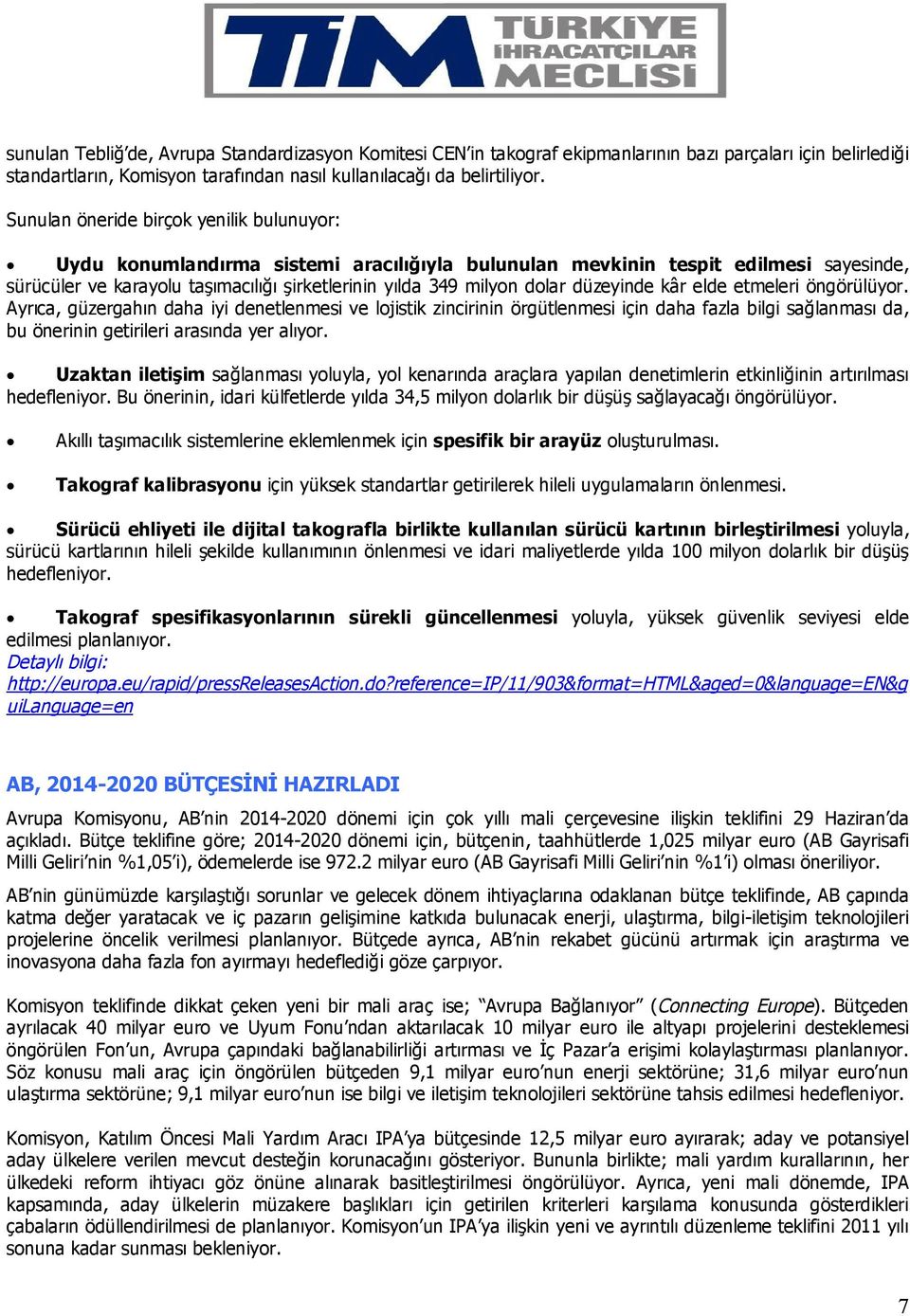 TİM TÜRKİYE İHRACATÇILAR MECLİSİ

sunulan Tebliğ'de, Avrupa Standardizasyon Komitesi CEN'in takograf ekipmanlarının bazı parçaları için belirlediği standartların, Komisyon tarafından nasıl kullanılacağı da belirtiliyor.

Sunulan öneride birçok yenilik bulunuyor:

• Uydu konumlandırma sistemi aracılığıyla bulunulan mevkinin tespit edilmesi sayesinde, sürücüler ve karayolu taşımacılığı şirketlerinin yılda 349 milyon dolar düzeyinde kâr elde etmeleri öngörülüyor. Ayrıca, güzergahın daha iyi denetlenmesi ve lojistik zincirinin örgütlenmesi için daha fazla bilgi sağlanması da, bu önerinin getirileri arasında yer alıyor.

• Uzaktan iletişim sağlanması yoluyla, yol kenarında araçlara yapılan denetimlerin etkinliğinin artırılması hedefleniyor. Bu önerinin, idari külfetlerde yılda 34,5 milyon dolarlık bir düşüş sağlayacağı öngörülüyor.

• Akıllı taşımacılık sistemlerine eklemlenmek için spesifik bir arayüz oluşturulması.

• Takograf kalibrasyonu için yüksek standartlar getirilerek hileli uygulamaların önlenmesi.

• Sürücü ehliyeti ile dijital takografla birlikte kullanılan sürücü kartının birleştirilmesi yoluyla, sürücü kartlarının hileli şekilde kullanımının önlenmesi ve idari maliyetlerde yılda 100 milyon dolarlık bir düşüş hedefleniyor.

• Takograf spesifikasyonlarının sürekli güncellenmesi yoluyla, yüksek güvenlik seviyesi elde edilmesi planlanıyor.
Detaylı bilgi:
http://europa.eu/rapid/pressReleasesAction.do?reference=IP/11/903&format=HTML&aged=0&language=EN&guiLanguage=en

AB, 2014-2020 BÜTÇESİNİ HAZIRLADI

Avrupa Komisyonu, AB'nin 2014-2020 dönemi için çok yıllı mali çerçevesine ilişkin teklifini 29 Haziran'da açıkladı. Bütçe teklifine göre; 2014-2020 dönemi için, bütçenin, taahhütlerde 1,025 milyar euro (AB Gayrisafi Milli Geliri'nin %1,05'i), ödemelerde ise 972.2 milyar euro (AB Gayrisafi Milli Geliri'nin %1'i) olması öneriliyor.

AB'nin günümüzde karşılaştığı sorunlar ve gelecek dönem ihtiyaçlarına odaklanan bütçe teklifinde, AB çapında katma değer yaratacak ve iç pazarın gelişimine katkıda bulunacak enerji, ulaştırma, bilgi-iletişim teknolojileri projelerine öncelik verilmesi planlanıyor. Bütçede ayrıca, AB'nin rekabet gücünü artırmak için araştırma ve inovasyona daha fazla fon ayırmayı hedeflediği göze çarpıyor.

Komisyon teklifinde dikkat çeken yeni bir mali araç ise; "Avrupa Bağlanıyor" (Connecting Europe). Bütçeden ayrılacak 40 milyar euro ve Uyum Fonu'ndan aktarılacak 10 milyar euro ile altyapı projelerini desteklemesi öngörülen Fon'un, Avrupa çapındaki bağlanabilirliği artırması ve İç Pazar'a erişimi kolaylaştırması planlanıyor. Söz konusu mali araç için öngörülen bütçeden 9,1 milyar euro'nun enerji sektörüne; 31,6 milyar euro'nun ulaştırma sektörüne; 9,1 milyar euro'nun ise bilgi ve iletişim teknolojileri sektörüne tahsis edilmesi hedefleniyor.

Komisyon, Katılım Öncesi Mali Yardım Aracı IPA'ya bütçesinde 12,5 milyar euro ayırarak; aday ve potansiyel aday ülkelere verilen mevcut desteğin korunacağını gösteriyor. Bununla birlikte; mali yardım kurallarının, her ülkedeki reform ihtiyacı göz önüne alınarak basitleştirilmesi öngörülüyor. Ayrıca, yeni mali dönemde, IPA kapsamında, aday ülkelerin müzakere başlıkları için getirilen kriterleri karşılama konusunda gösterdikleri çabaların ödüllendirilmesi de planlanıyor. Komisyon'un IPA'ya ilişkin yeni ve ayrıntılı düzenleme teklifini 2011 yılı sonuna kadar sunması bekleniyor.

7